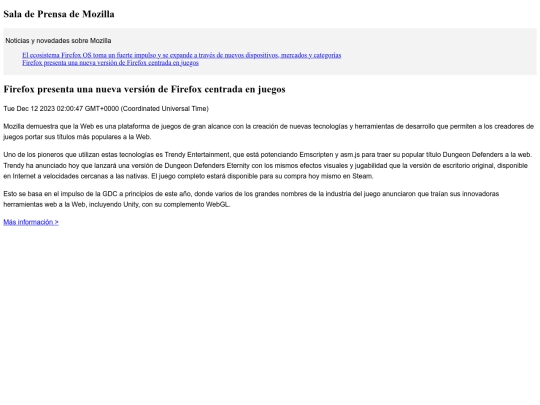 Sala de Prensa de Mozilla

Noticias y novedades sobre Mozilla

El ecosistema Firefox OS toma un fuerte impulso y se expande a través de nuevos dispositivos, mercados y categorías
Firefox presenta una nueva versión de Firefox centrada en juegos

Firefox presenta una nueva versión de Firefox centrada en juegos

Tue Dec 12 2023 02:00:47 GMT+0000 (Coordinated Universal Time)

Mozilla demuestra que la Web es una plataforma de juegos de gran alcance con la creación de nuevas tecnologías y herramientas de desarrollo que permiten a los creadores de juegos portar sus títulos más populares a la Web.

Uno de los pioneros que utilizan estas tecnologías es Trendy Entertainment, que está potenciando Emscripten y asm.js para traer su popular título Dungeon Defenders a la web. Trendy ha anunciado hoy que lanzará una versión de Dungeon Defenders Eternity con los mismos efectos visuales y jugabilidad que la versión de escritorio original, disponible en Internet a velocidades cercanas a las nativas. El juego completo estará disponible para su compra hoy mismo en Steam.

Esto se basa en el impulso de la GDC a principios de este año, donde varios de los grandes nombres de la industria del juego anunciaron que traían sus innovadoras herramientas web a la Web, incluyendo Unity, con su complemento WebGL.

Más información >